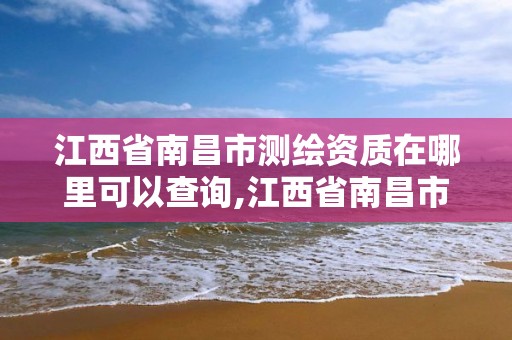 江西省南昌市测绘资质在哪里可以查询,江西省南昌市